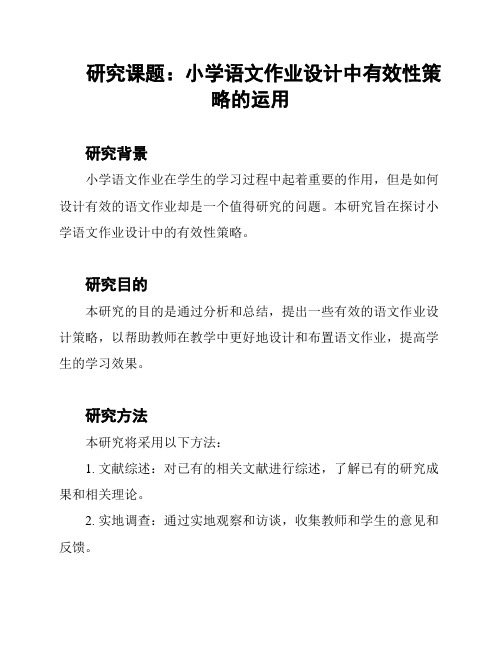 研究课题：小学语文作业设计中有效性策略的运用

研究背景

小学语文作业在学生的学习过程中起着重要的作用，但是如何设计有效的语文作业却是一个值得研究的问题。本研究旨在探讨小学语文作业设计中的有效性策略。

研究目的

本研究的目的是通过分析和总结，提出一些有效的语文作业设计策略，以帮助教师在教学中更好地设计和布置语文作业，提高学生的学习效果。

研究方法

本研究将采用以下方法：

1. 文献综述：对已有的相关文献进行综述，了解已有的研究成果和相关理论。

2. 实地调查：通过实地观察和访谈，收集教师和学生的意见和反馈。